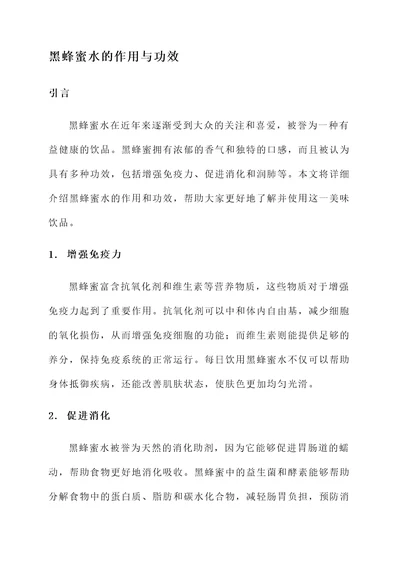 黑蜂蜜水的作用与功效

引言

黑蜂蜜水在近年来逐渐受到大众的关注和喜爱，被誉为一种有益健康的饮品。黑蜂蜜拥有浓郁的香气和独特的口感，而且被认为具有多种功效，包括增强免疫力、促进消化和润肺等。本文将详细介绍黑蜂蜜水的作用和功效，帮助大家更好地了解并使用这一美味饮品。

1. 增强免疫力

黑蜂蜜富含抗氧化剂和维生素等营养物质，这些物质对于增强免疫力起到了重要作用。抗氧化剂可以中和体内自由基，减少细胞的氧化损伤，从而增强免疫细胞的功能；而维生素则能提供足够的养分，保持免疫系统的正常运行。每日饮用黑蜂蜜水不仅可以帮助身体抵御疾病，还能改善肌肤状态，使肤色更加均匀光滑。

2. 促进消化

黑蜂蜜水被誉为天然的消化助剂，因为它能够促进胃肠道的蠕动，帮助食物更好地消化吸收。黑蜂蜜中的益生菌和酵素能够帮助分解食物中的蛋白质、脂肪和碳水化合物，减轻肠胃负担，预防消